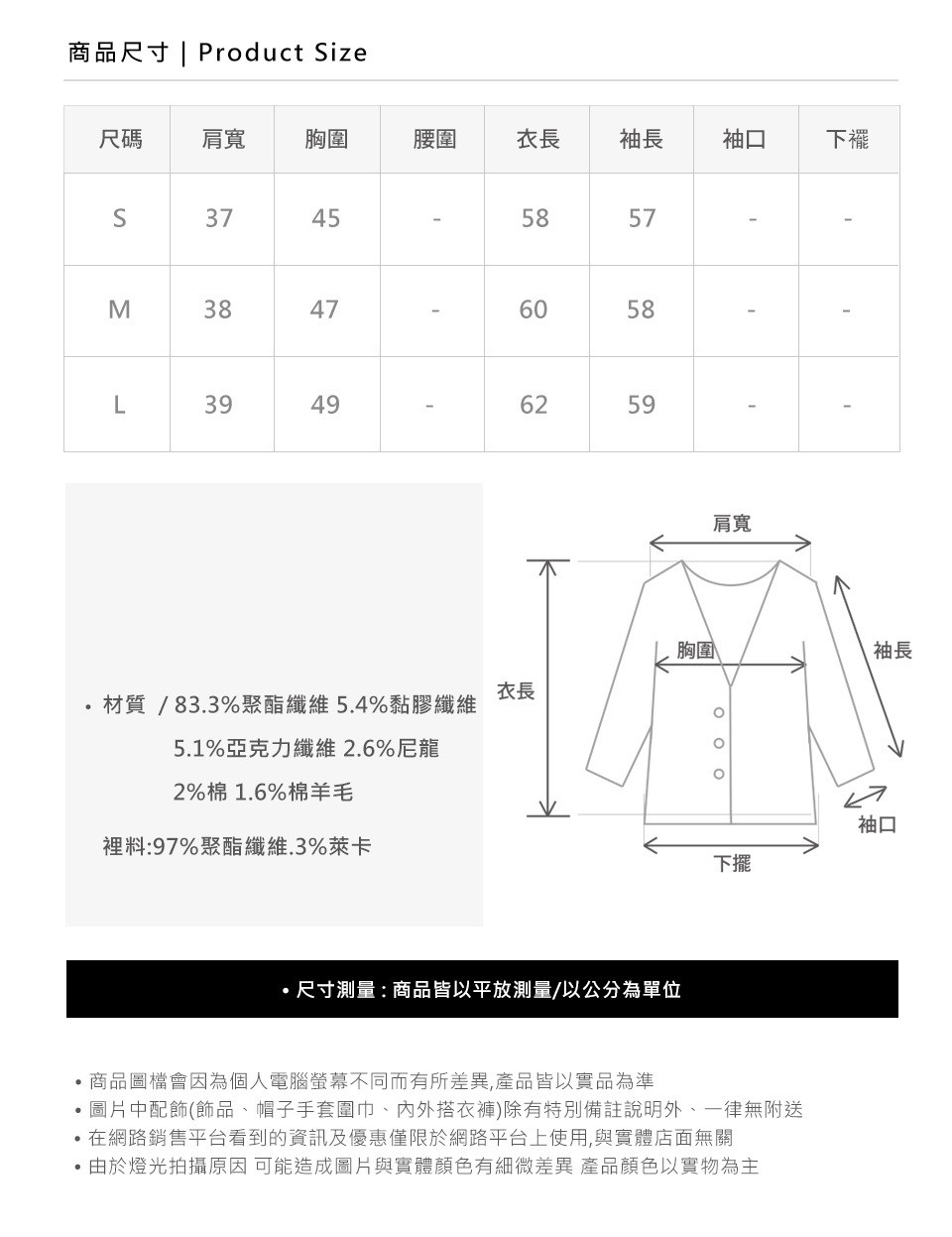 商品尺寸 | Product Size

| 尺碼 | 肩寬 | 胸圍 | 腰圍 | 衣長 | 袖長 | 袖口 | 下襬 |
|---|---|---|---|---|---|---|---|
| S | 37 | 45 | - | 58 | 57 | - | - |
| M | 38 | 47 | - | 60 | 58 | - | - |
| L | 39 | 49 | - | 62 | 59 | - | - |

• 材質 / 83.3%聚酯纖維 5.4%黏膠纖維 5.1%亞克力纖維 2.6%尼龍 2%棉 1.6%棉羊毛

裡料:97%聚酯纖維.3%萊卡

肩寬
胸圍
袖長
衣長
袖口
下擺

• 尺寸測量 : 商品皆以平放測量/以公分為單位

• 商品圖檔會因為個人電腦螢幕不同而有所差異,產品皆以實品為準
• 圖片中配飾(飾品、帽子手套圍巾、內外搭衣褲)除有特別備註說明外、一律無附送
• 在網路銷售平台看到的資訊及優惠僅限於網路平台上使用,與實體店面無關
• 由於燈光拍攝原因 可能造成圖片與實體顏色有細微差異 產品顏色以實物為主